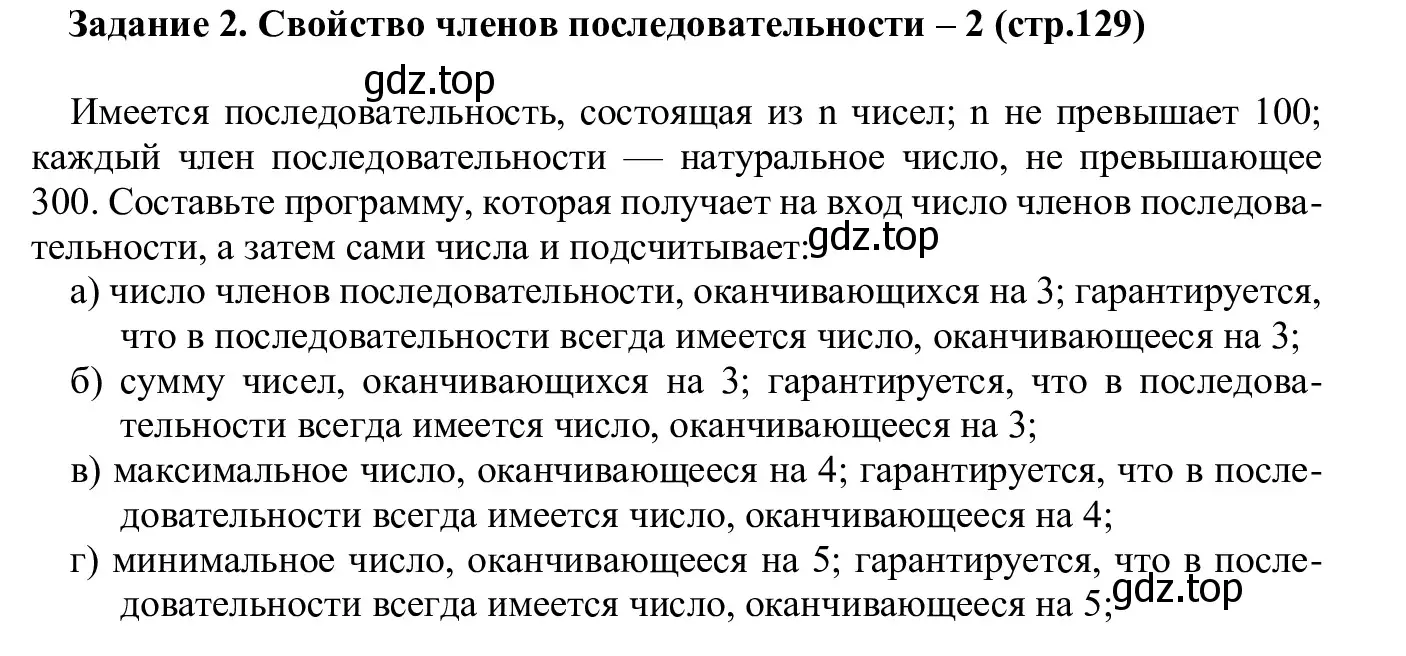 Задание 2. Свойство членов последовательности – 2 (стр.129)

gdz.top

Имеется последовательность, состоящая из n чисел; n не превышает 100; каждый член последовательности — натуральное число, не превышающее 300. Составьте программу, которая получает на вход число членов последовательности, а затем сами числа и подсчитывает: gdz.top

а) число членов последовательности, оканчивающихся на 3; гарантируется, что в последовательности всегда имеется число, оканчивающееся на 3;

б) сумму чисел, оканчивающихся на 3; гарантируется, что в последовательности всегда имеется число, оканчивающееся на 3;

в) максимальное число, оканчивающееся на 4; гарантируется, что в последовательности всегда имеется число, оканчивающееся на 4;

г) минимальное число, оканчивающееся на 5; гарантируется, что в последовательности всегда имеется число, оканчивающееся на 5; gdz.top